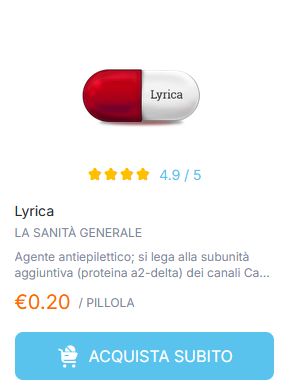 Lyrica

4.9 / 5

Lyrica

LA SANITÀ GENERALE

Agente antiepilettico; si lega alla subunità aggiuntiva (proteina a2-delta) dei canali Ca...

€0.20 / PILLOLA

ACQUISTA SUBITO